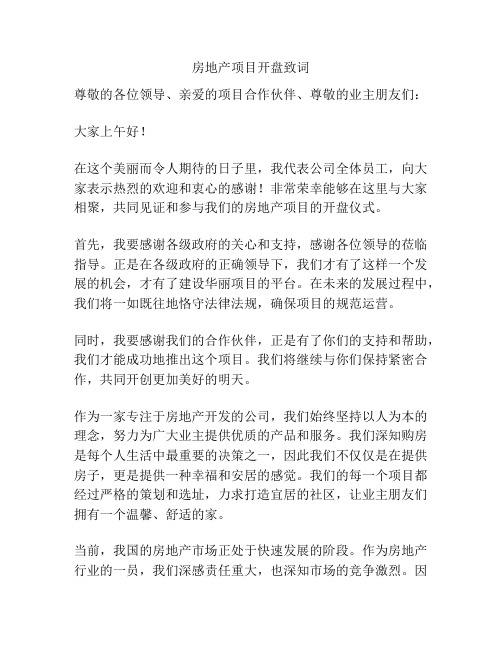 房地产项目开盘致词

尊敬的各位领导、亲爱的项目合作伙伴、尊敬的业主朋友们：

大家上午好！

在这个美丽而令人期待的日子里，我代表公司全体员工，向大家表示热烈的欢迎和衷心的感谢！非常荣幸能够在这里与大家相聚，共同见证和参与我们的房地产项目的开盘仪式。

首先，我要感谢各级政府的关心和支持，感谢各位领导的莅临指导。正是在各级政府的正确领导下，我们才有了这样一个发展的机会，才有了建设华丽项目的平台。在未来的发展过程中，我们将一如既往地恪守法律法规，确保项目的规范运营。

同时，我要感谢我们的合作伙伴，正是有了你们的支持和帮助，我们才能成功地推出这个项目。我们将继续与你们保持紧密合作，共同开创更加美好的明天。

作为一家专注于房地产开发的公司，我们始终坚持以人为本的理念，努力为广大业主提供优质的产品和服务。我们深知购房是每个人生活中最重要的决策之一，因此我们不仅仅是在提供房子，更是提供一种幸福和安居的感觉。我们的每一个项目都经过严格的策划和选址，力求打造宜居的社区，让业主朋友们拥有一个温馨、舒适的家。

当前，我国的房地产市场正处于快速发展的阶段。作为房地产行业的一员，我们深感责任重大，也深知市场的竞争激烈。因